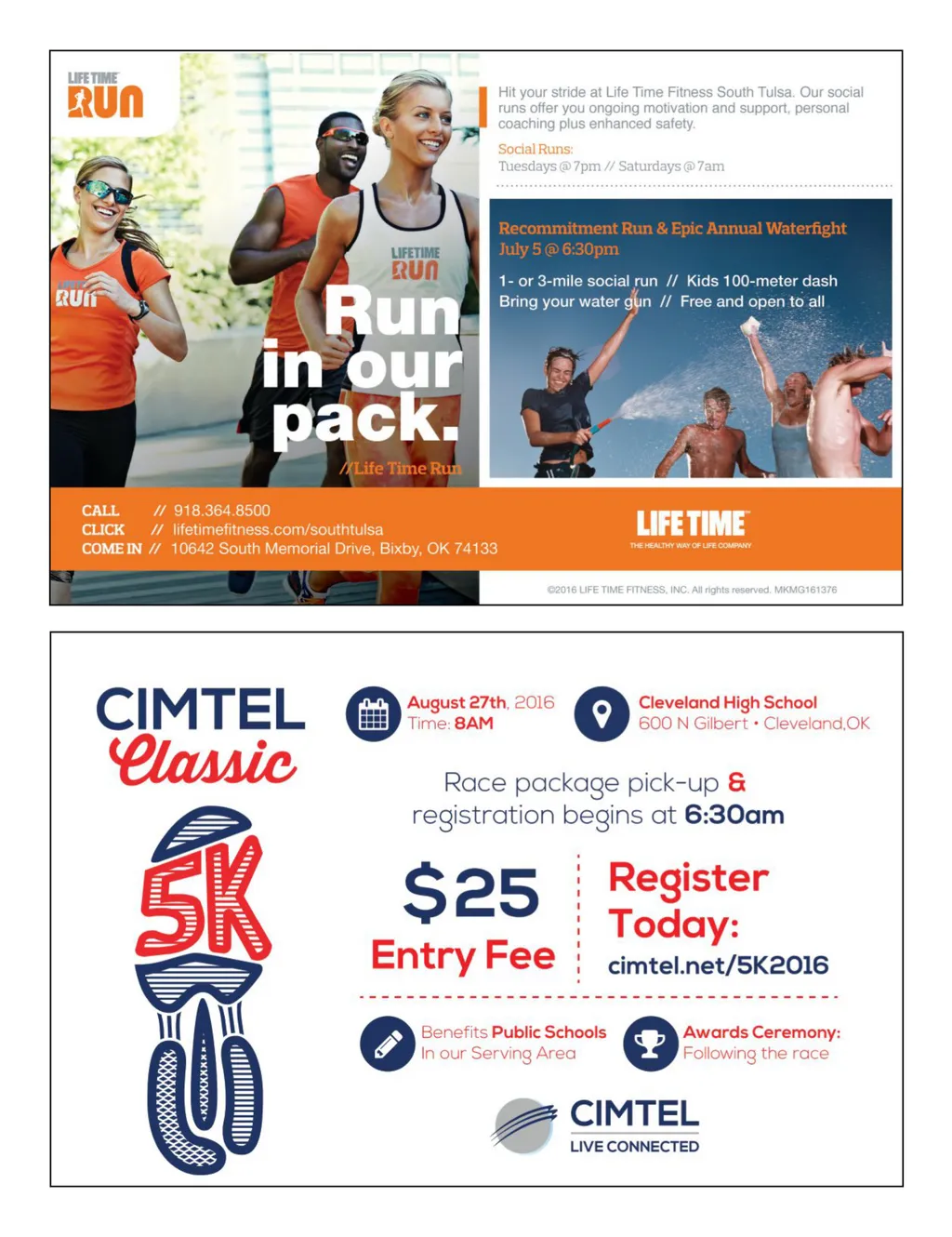 LIFE TIME
RUN

LIFETIME
RUN

RUN

Run in our pack.

//Life Time Run

Hit your stride at Life Time Fitness South Tulsa. Our social runs offer you ongoing motivation and support, personal coaching plus enhanced safety.

Social Runs:
Tuesdays @ 7pm // Saturdays @ 7am

Recommitment Run & Epic Annual Waterfight
July 5 @ 6:30pm

1- or 3-mile social run // Kids 100-meter dash
Bring your water gun // Free and open to all

CALL // 918.364.8500
CLICK // lifetimefitness.com/southtulsa
COME IN // 10642 South Memorial Drive, Bixby, OK 74133

LIFE TIME
THE HEALTHY WAY OF LIFE COMPANY

©2016 LIFE TIME FITNESS, INC. All rights reserved. MKMG161376

CIMTEL
Classic
5K

August 27th, 2016
Time: 8AM

Cleveland High School
600 N Gilbert • Cleveland,OK

Race package pick-up & registration begins at 6:30am

$25
Entry Fee

Register Today:
cimtel.net/5K2016

Benefits Public Schools
In our Serving Area

Awards Ceremony:
Following the race

CIMTEL
LIVE CONNECTED